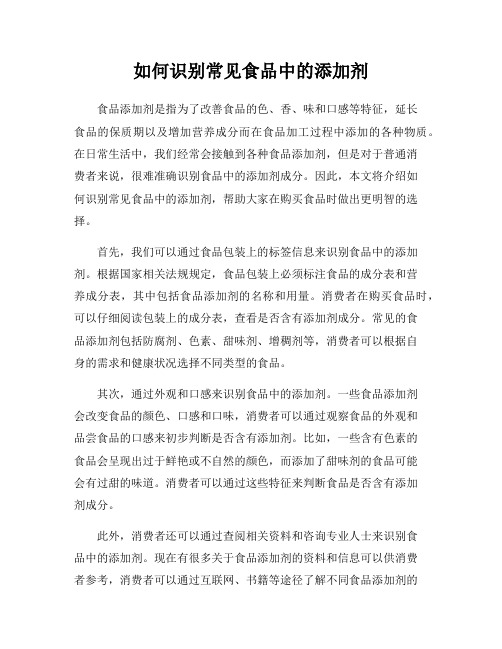 如何识别常见食品中的添加剂

食品添加剂是指为了改善食品的色、香、味和口感等特征，延长食品的保质期以及增加营养成分而在食品加工过程中添加的各种物质。在日常生活中，我们经常会接触到各种食品添加剂，但是对于普通消费者来说，很难准确识别食品中的添加剂成分。因此，本文将介绍如何识别常见食品中的添加剂，帮助大家在购买食品时做出更明智的选择。

首先，我们可以通过食品包装上的标签信息来识别食品中的添加剂。根据国家相关法规规定，食品包装上必须标注食品的成分表和营养成分表，其中包括食品添加剂的名称和用量。消费者在购买食品时，可以仔细阅读包装上的成分表，查看是否含有添加剂成分。常见的食品添加剂包括防腐剂、色素、甜味剂、增稠剂等，消费者可以根据自身的需求和健康状况选择不同类型的食品。

其次，通过外观和口感来识别食品中的添加剂。一些食品添加剂会改变食品的颜色、口感和口味，消费者可以通过观察食品的外观和品尝食品的口感来初步判断是否含有添加剂。比如，一些含有色素的食品会呈现出过于鲜艳或不自然的颜色，而添加了甜味剂的食品可能会有过甜的味道。消费者可以通过这些特征来判断食品是否含有添加剂成分。

此外，消费者还可以通过查阅相关资料和咨询专业人士来识别食品中的添加剂。现在有很多关于食品添加剂的资料和信息可以供消费者参考，消费者可以通过互联网、书籍等途径了解不同食品添加剂的